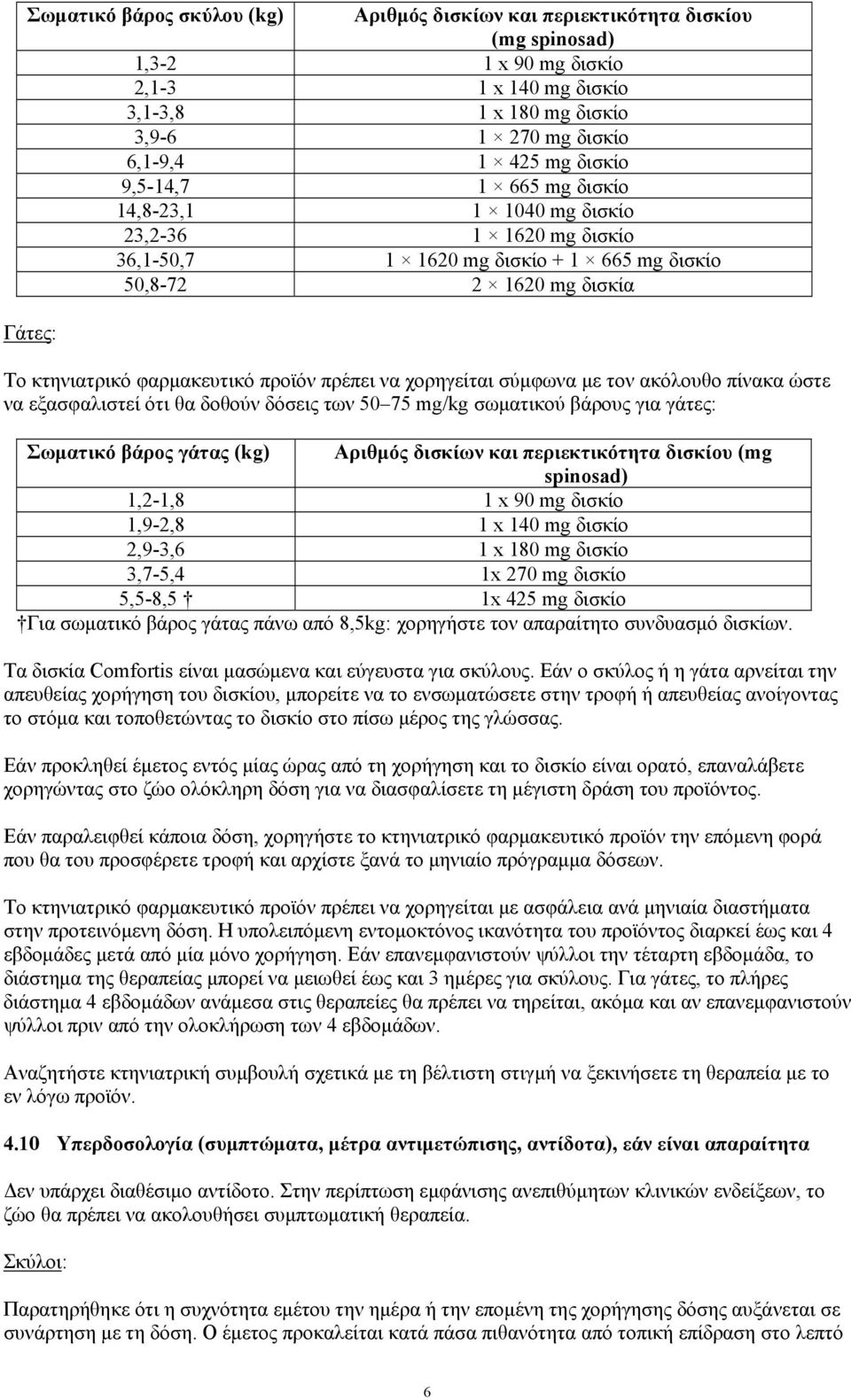 | Σωματικό βάρος σκύλου (kg) | Αριθμός δισκίων και περιεκτικότητα δισκίου (mg spinosad) |
|---|---|
| 1,3-2 | 1 x 90 mg δισκίο |
| 2,1-3 | 1 x 140 mg δισκίο |
| 3,1-3,8 | 1 x 180 mg δισκίο |
| 3,9-6 | 1 × 270 mg δισκίο |
| 6,1-9,4 | 1 × 425 mg δισκίο |
| 9,5-14,7 | 1 × 665 mg δισκίο |
| 14,8-23,1 | 1 × 1040 mg δισκίο |
| 23,2-36 | 1 × 1620 mg δισκίο |
| 36,1-50,7 | 1 × 1620 mg δισκίο + 1 × 665 mg δισκίο |
| 50,8-72 | 2 × 1620 mg δισκία |

Γάτες:

Το κτηνιατρικό φαρμακευτικό προϊόν πρέπει να χορηγείται σύμφωνα με τον ακόλουθο πίνακα ώστε να εξασφαλιστεί ότι θα δοθούν δόσεις των 50–75 mg/kg σωματικού βάρους για γάτες:

| Σωματικό βάρος γάτας (kg) | Αριθμός δισκίων και περιεκτικότητα δισκίου (mg spinosad) |
|---|---|
| 1,2-1,8 | 1 x 90 mg δισκίο |
| 1,9-2,8 | 1 x 140 mg δισκίο |
| 2,9-3,6 | 1 x 180 mg δισκίο |
| 3,7-5,4 | 1x 270 mg δισκίο |
| 5,5-8,5 † | 1x 425 mg δισκίο |

†Για σωματικό βάρος γάτας πάνω από 8,5kg: χορηγήστε τον απαραίτητο συνδυασμό δισκίων.

Τα δισκία Comfortis είναι μασώμενα και εύγευστα για σκύλους. Εάν ο σκύλος ή η γάτα αρνείται την απευθείας χορήγηση του δισκίου, μπορείτε να το ενσωματώσετε στην τροφή ή απευθείας ανοίγοντας το στόμα και τοποθετώντας το δισκίο στο πίσω μέρος της γλώσσας.

Εάν προκληθεί έμετος εντός μίας ώρας από τη χορήγηση και το δισκίο είναι ορατό, επαναλάβετε χορηγώντας στο ζώο ολόκληρη δόση για να διασφαλίσετε τη μέγιστη δράση του προϊόντος.

Εάν παραλειφθεί κάποια δόση, χορηγήστε το κτηνιατρικό φαρμακευτικό προϊόν την επόμενη φορά που θα του προσφέρετε τροφή και αρχίστε ξανά το μηνιαίο πρόγραμμα δόσεων.

Το κτηνιατρικό φαρμακευτικό προϊόν πρέπει να χορηγείται με ασφάλεια ανά μηνιαία διαστήματα στην προτεινόμενη δόση. Η υπολειπόμενη εντομοκτόνος ικανότητα του προϊόντος διαρκεί έως και 4 εβδομάδες μετά από μία μόνο χορήγηση. Εάν επανεμφανιστούν ψύλλοι την τέταρτη εβδομάδα, το διάστημα της θεραπείας μπορεί να μειωθεί έως και 3 ημέρες για σκύλους. Για γάτες, το πλήρες διάστημα 4 εβδομάδων ανάμεσα στις θεραπείες θα πρέπει να τηρείται, ακόμα και αν επανεμφανιστούν ψύλλοι πριν από την ολοκλήρωση των 4 εβδομάδων.

Αναζητήστε κτηνιατρική συμβουλή σχετικά με τη βέλτιστη στιγμή να ξεκινήσετε τη θεραπεία με το εν λόγω προϊόν.

4.10 Υπερδοσολογία (συμπτώματα, μέτρα αντιμετώπισης, αντίδοτα), εάν είναι απαραίτητα

Δεν υπάρχει διαθέσιμο αντίδοτο. Στην περίπτωση εμφάνισης ανεπιθύμητων κλινικών ενδείξεων, το ζώο θα πρέπει να ακολουθήσει συμπτωματική θεραπεία.

Σκύλοι:

Παρατηρήθηκε ότι η συχνότητα εμέτου την ημέρα ή την επομένη της χορήγησης δόσης αυξάνεται σε συνάρτηση με τη δόση. Ο έμετος προκαλείται κατά πάσα πιθανότητα από τοπική επίδραση στο λεπτό

6